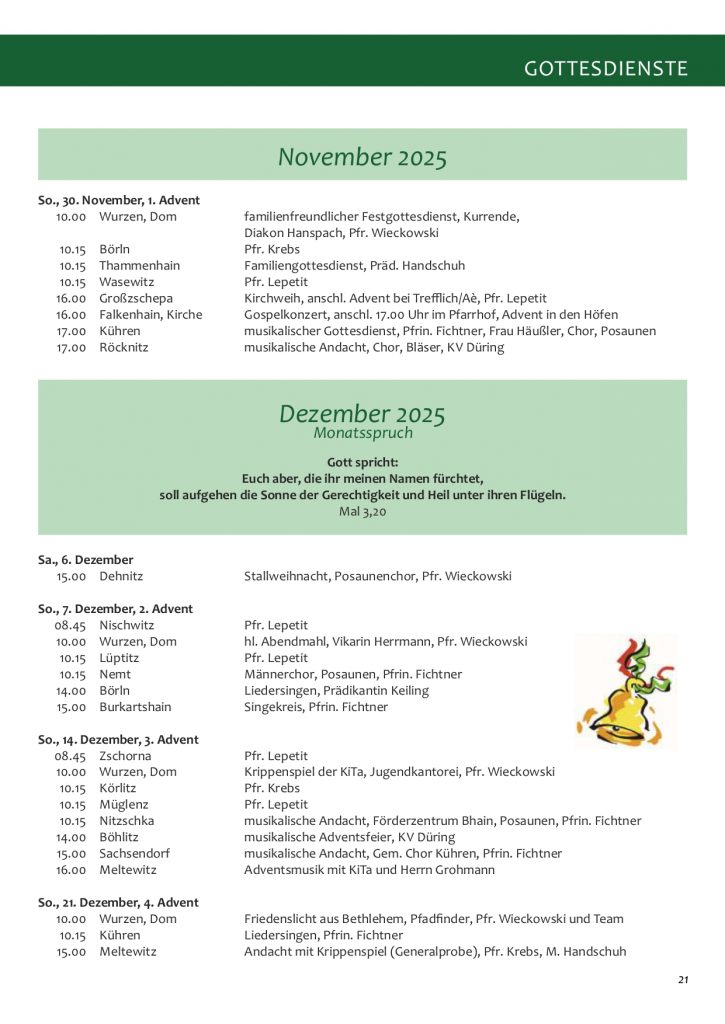 GOTTESDIENSTE

November 2025

So., 30. November, 1. Advent

| | | |
|---|---|---|
| 10.00 | Wurzen, Dom | familienfreundlicher Festgottesdienst, Kurrende, Diakon Hanspach, Pfr. Wieckowski |
| 10.15 | Börln | Pfr. Krebs |
| 10.15 | Thammenhain | Familiengottesdienst, Präd. Handschuh |
| 10.15 | Wasewitz | Pfr. Lepetit |
| 16.00 | Großzschepa | Kirchweih, anschl. Advent bei Trefflich/Aè, Pfr. Lepetit |
| 16.00 | Falkenhain, Kirche | Gospelkonzert, anschl. 17.00 Uhr im Pfarrhof, Advent in den Höfen |
| 17.00 | Kühren | musikalischer Gottesdienst, Pfrin. Fichtner, Frau Häußler, Chor, Posaunen |
| 17.00 | Röcknitz | musikalische Andacht, Chor, Bläser, KV Düring |

Dezember 2025
Monatsspruch

Gott spricht:
Euch aber, die ihr meinen Namen fürchtet,
soll aufgehen die Sonne der Gerechtigkeit und Heil unter ihren Flügeln.
Mal 3,20

Sa., 6. Dezember

| | | |
|---|---|---|
| 15.00 | Dehnitz | Stallweihnacht, Posaunenchor, Pfr. Wieckowski |

So., 7. Dezember, 2. Advent

| | | |
|---|---|---|
| 08.45 | Nischwitz | Pfr. Lepetit |
| 10.00 | Wurzen, Dom | hl. Abendmahl, Vikarin Herrmann, Pfr. Wieckowski |
| 10.15 | Lüptitz | Pfr. Lepetit |
| 10.15 | Nemt | Männerchor, Posaunen, Pfrin. Fichtner |
| 14.00 | Börln | Liedersingen, Prädikantin Keiling |
| 15.00 | Burkartshain | Singekreis, Pfrin. Fichtner |

So., 14. Dezember, 3. Advent

| | | |
|---|---|---|
| 08.45 | Zschorna | Pfr. Lepetit |
| 10.00 | Wurzen, Dom | Krippenspiel der KiTa, Jugendkantorei, Pfr. Wieckowski |
| 10.15 | Körlitz | Pfr. Krebs |
| 10.15 | Müglenz | Pfr. Lepetit |
| 10.15 | Nitzschka | musikalische Andacht, Förderzentrum Bhain, Posaunen, Pfrin. Fichtner |
| 14.00 | Böhlitz | musikalische Adventsfeier, KV Düring |
| 15.00 | Sachsendorf | musikalische Andacht, Gem. Chor Kühren, Pfrin. Fichtner |
| 16.00 | Meltewitz | Adventsmusik mit KiTa und Herrn Grohmann |

So., 21. Dezember, 4. Advent

| | | |
|---|---|---|
| 10.00 | Wurzen, Dom | Friedenslicht aus Bethlehem, Pfadfinder, Pfr. Wieckowski und Team |
| 10.15 | Kühren | Liedersingen, Pfrin. Fichtner |
| 15.00 | Meltewitz | Andacht mit Krippenspiel (Generalprobe), Pfr. Krebs, M. Handschuh |

21